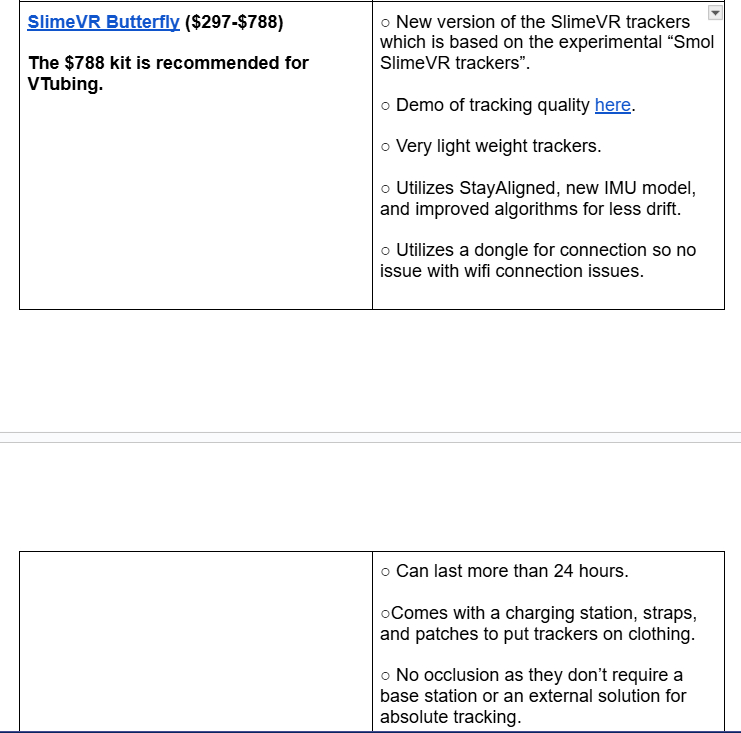 | SlimeVR Butterfly ($297-$788)<br><br>The $788 kit is recommended for VTubing. | ○ New version of the SlimeVR trackers which is based on the experimental “Smol SlimeVR trackers”.<br><br>○ Demo of tracking quality here.<br><br>○ Very light weight trackers.<br><br>○ Utilizes StayAligned, new IMU model, and improved algorithms for less drift.<br><br>○ Utilizes a dongle for connection so no issue with wifi connection issues. |
|---|---|

|  | ○ Can last more than 24 hours.<br><br>○Comes with a charging station, straps, and patches to put trackers on clothing.<br><br>○ No occlusion as they don’t require a base station or an external solution for absolute tracking. |
|---|---|